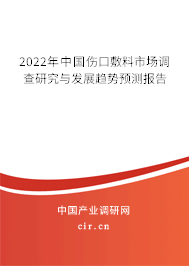 2022年中国伤口敷料市场调查研究与发展趋势预测报告

中国产业调研网

cir.cn